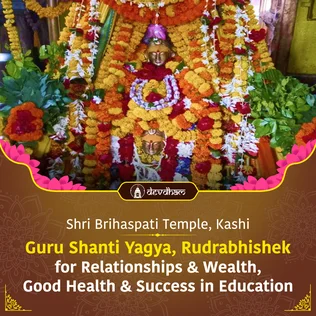 devdham

Shri Brihaspati Temple, Kashi

Guru Shanti Yagya, Rudrabhishek for Relationships & Wealth, Good Health & Success in Education